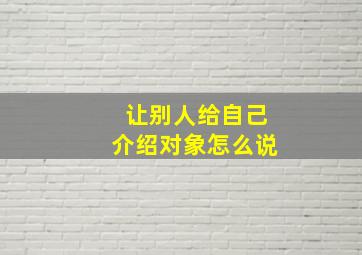 让别人给自己
介绍对象怎么说